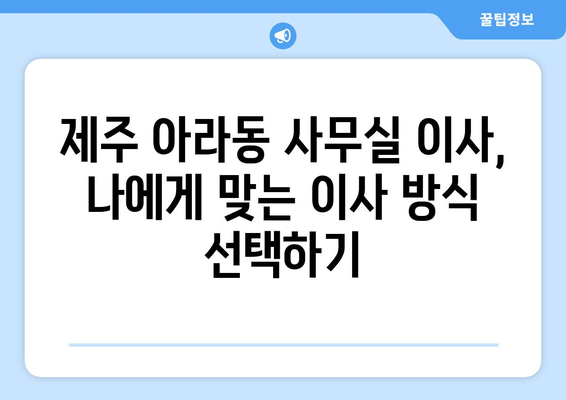 꿀팁정보

제주 아라동 사무실 이사, 나에게 맞는 이사 방식 선택하기